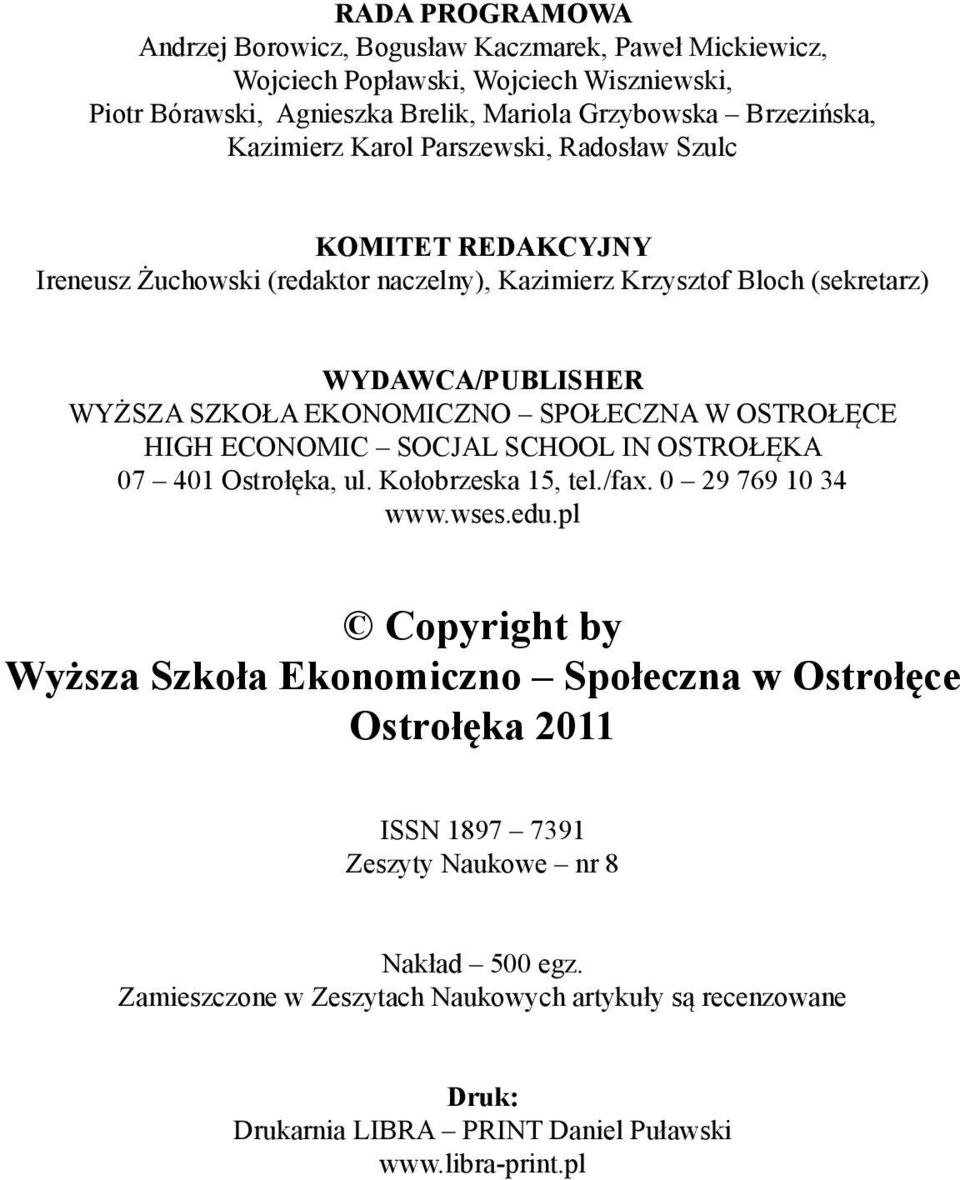 RADA PROGRAMOWA
Andrzej Borowicz, Bogusław Kaczmarek, Paweł Mickiewicz, Wojciech Popławski, Wojciech Wiszniewski, Piotr Bórawski, Agnieszka Brelik, Mariola Grzybowska – Brzezińska, Kazimierz Karol Parszewski, Radosław Szulc

KOMITET REDAKCYJNY
Ireneusz Żuchowski (redaktor naczelny), Kazimierz Krzysztof Bloch (sekretarz)

WYDAWCA/PUBLISHER
WYŻSZA SZKOŁA EKONOMICZNO – SPOŁECZNA W OSTROŁĘCE
HIGH ECONOMIC – SOCJAL SCHOOL IN OSTROŁĘKA
07 – 401 Ostrołęka, ul. Kołobrzeska 15, tel./fax. 0 – 29 769 10 34
www.wses.edu.pl

© Copyright by
Wyższa Szkoła Ekonomiczno – Społeczna w Ostrołęce
Ostrołęka 2011

ISSN 1897 – 7391
Zeszyty Naukowe – nr 8

Nakład – 500 egz.
Zamieszczone w Zeszytach Naukowych artykuły są recenzowane

Druk:
Drukarnia LIBRA – PRINT Daniel Puławski
www.libra-print.pl